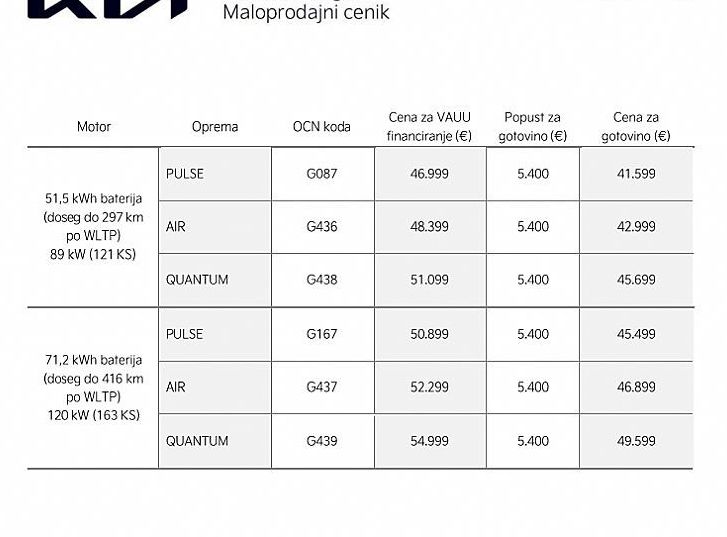 Maloprodajni cenik

| Motor | Oprema | OCN koda | Cena za VAUU financiranje (€) | Popust za gotovino (€) | Cena za gotovino (€) |
|---|---|---|---|---|---|
| 51,5 kWh baterija (doseg do 297 km po WLTP) 89 kW (121 KS) | PULSE | G087 | 46.999 | 5.400 | 41.599 |
| | AIR | G436 | 48.399 | 5.400 | 42.999 |
| | QUANTUM | G438 | 51.099 | 5.400 | 45.699 |
| 71,2 kWh baterija (doseg do 416 km po WLTP) 120 kW (163 KS) | PULSE | G167 | 50.899 | 5.400 | 45.499 |
| | AIR | G437 | 52.299 | 5.400 | 46.899 |
| | QUANTUM | G439 | 54.999 | 5.400 | 49.599 |